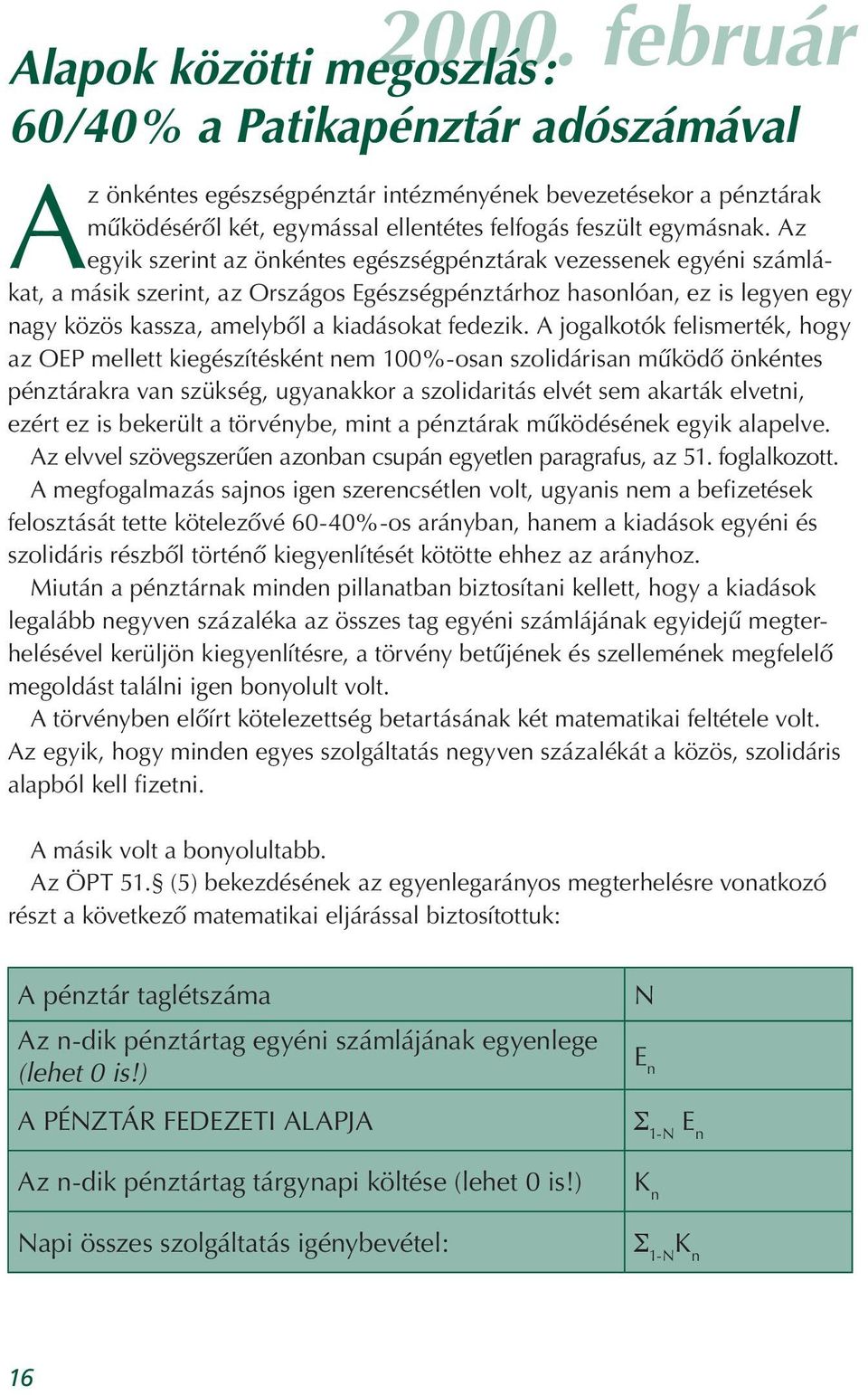 2000. február

Alapok közötti megoszlás: 60/40% a Patikapénztár adószámával

Az önkéntes egészségpénztár intézményének bevezetésekor a pénztárak működéséről két, egymással ellentétes felfogás feszült egymásnak. Az egyik szerint az önkéntes egészségpénztárak vezessenek egyéni számlákat, a másik szerint, az Országos Egészségpénztárhoz hasonlóan, ez is legyen egy nagy közös kassza, amelyből a kiadásokat fedezik. A jogalkotók felismerték, hogy az OEP mellett kiegészítésként nem 100%-osan szolidárisan működő önkéntes pénztárakra van szükség, ugyanakkor a szolidaritás elvét sem akarták elvetni, ezért ez is bekerült a törvénybe, mint a pénztárak működésének egyik alapelve.

Az elvvel szövegszerűen azonban csupán egyetlen paragrafus, az 51. foglalkozott. A megfogalmazás sajnos igen szerencsétlen volt, ugyanis nem a befizetések felosztását tette kötelezővé 60-40%-os arányban, hanem a kiadások egyéni és szolidáris részből történő kiegyenlítését kötötte ehhez az arányhoz.

Miután a pénztárnak minden pillanatban biztosítani kellett, hogy a kiadások legalább negyven százaléka az összes tag egyéni számlájának egyidejű megterhelésével kerüljön kiegyenlítésre, a törvény betűjének és szellemének megfelelő megoldást találni igen bonyolult volt.

A törvényben előírt kötelezettség betartásának két matematikai feltétele volt. Az egyik, hogy minden egyes szolgáltatás negyven százalékát a közös, szolidáris alapból kell fizetni.

A másik volt a bonyolultabb.

Az ÖPT 51.§ (5) bekezdésének az egyenlegarányos megterhelésre vonatkozó részt a következő matematikai eljárással biztosítottuk:

| A pénztár taglétszáma | N |
|---|---|
| Az n-dik pénztártag egyéni számlájának egyenlege (lehet 0 is!) | $E_n$ |
| A PÉNZTÁR FEDEZETI ALAPJA | $\Sigma_{1-N} E_n$ |
| Az n-dik pénztártag tárgynapi költése (lehet 0 is!) | $K_n$ |
| Napi összes szolgáltatás igénybevétel: | $\Sigma_{1-N} K_n$ |

16